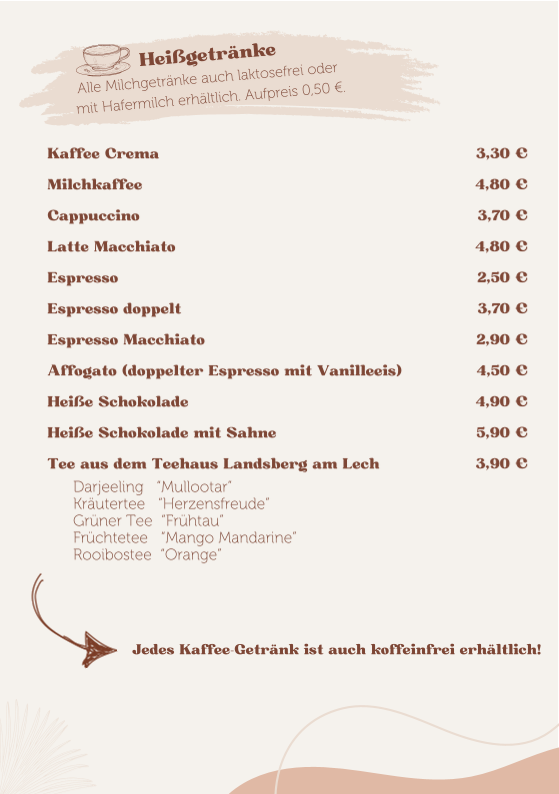 Heißgetränke
Alle Milchgetränke auch laktosefrei oder mit Hafermilch erhältlich. Aufpreis 0,50 €.

| | |
|---|---|
| Kaffee Crema | 3,30 € |
| Milchkaffee | 4,80 € |
| Cappuccino | 3,70 € |
| Latte Macchiato | 4,80 € |
| Espresso | 2,50 € |
| Espresso doppelt | 3,70 € |
| Espresso Macchiato | 2,90 € |
| Affogato (doppelter Espresso mit Vanilleeis) | 4,50 € |
| Heiße Schokolade | 4,90 € |
| Heiße Schokolade mit Sahne | 5,90 € |
| Tee aus dem Teehaus Landsberg am Lech | 3,90 € |

Darjeeling "Mullootar"
Kräutertee "Herzensfreude"
Grüner Tee "Frühtau"
Früchtetee "Mango Mandarine"
Rooibostee "Orange"

Jedes Kaffee-Getränk ist auch koffeinfrei erhältlich!